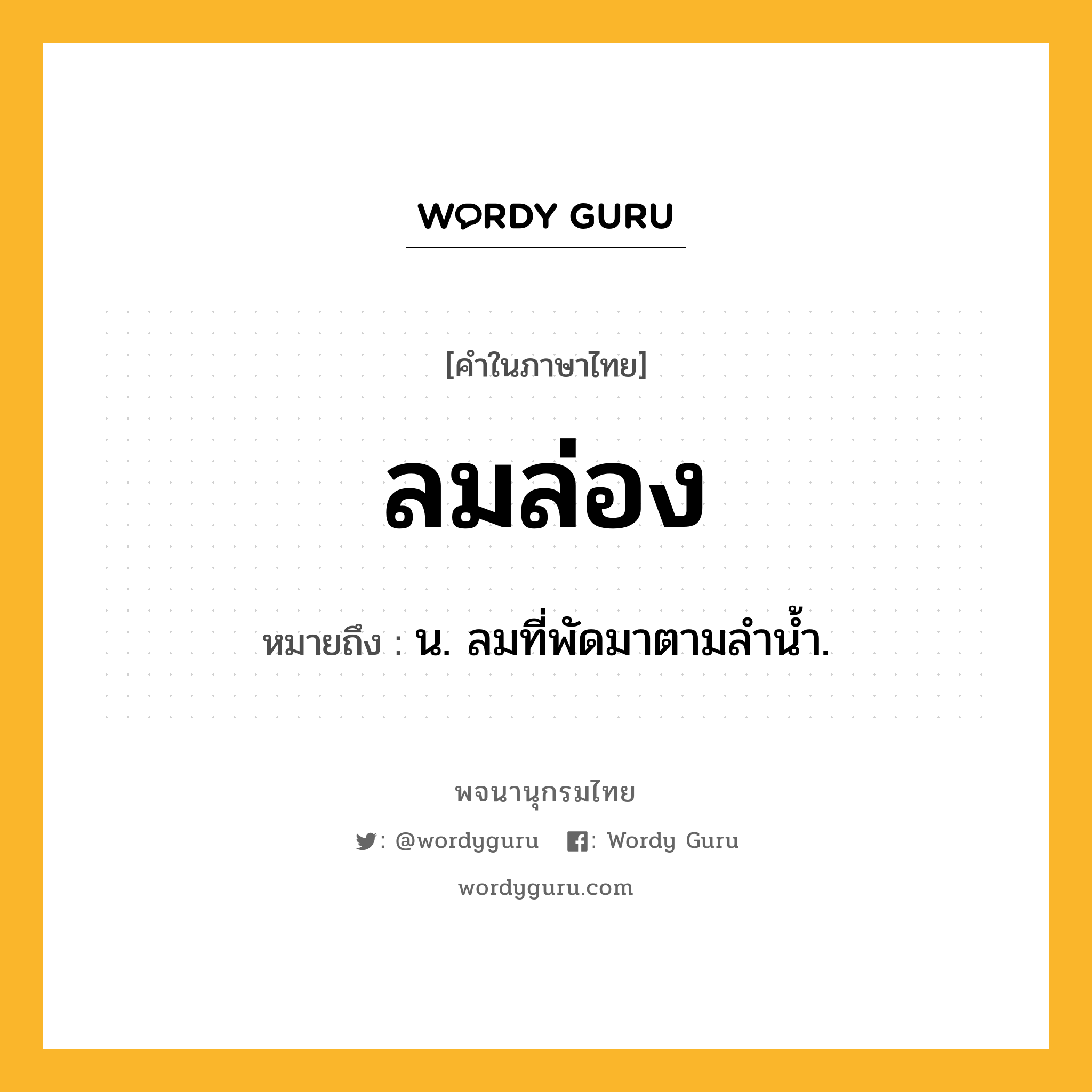 WORDY GURU

[คำในภาษาไทย]

ลมล่อง

หมายถึง : น. ลมที่พัดมาตามลำน้ำ.

พจนานุกรมไทย

: @wordyguru : Wordy Guru

wordyguru.com